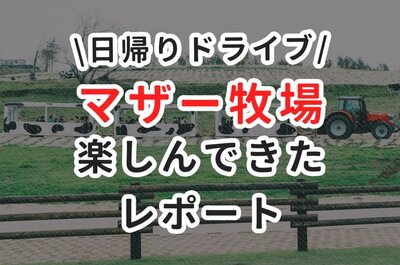 \日帰りドライブ/
マザー牧場
楽しんできた
レポート